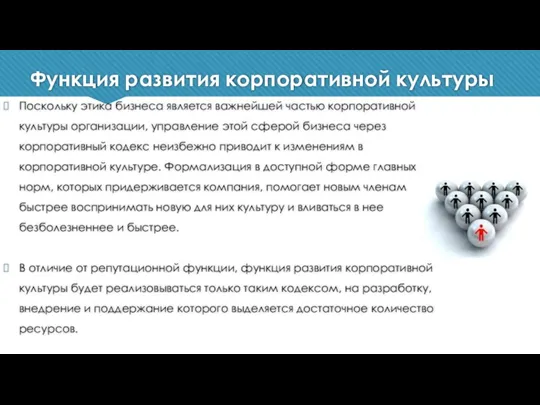 Функция развития корпоративной культуры

Поскольку этика бизнеса является важнейшей частью корпоративной культуры организации, управление этой сферой бизнеса через корпоративный кодекс неизбежно приводит к изменениям в корпоративной культуре. Формализация в доступной форме главных норм, которых придерживается компания, помогает новым членам быстрее воспринимать новую для них культуру и вливаться в нее безболезненнее и быстрее.

В отличие от репутационной функции, функция развития корпоративной культуры будет реализовываться только таким кодексом, на разработку, внедрение и поддержание которого выделяется достаточное количество ресурсов.